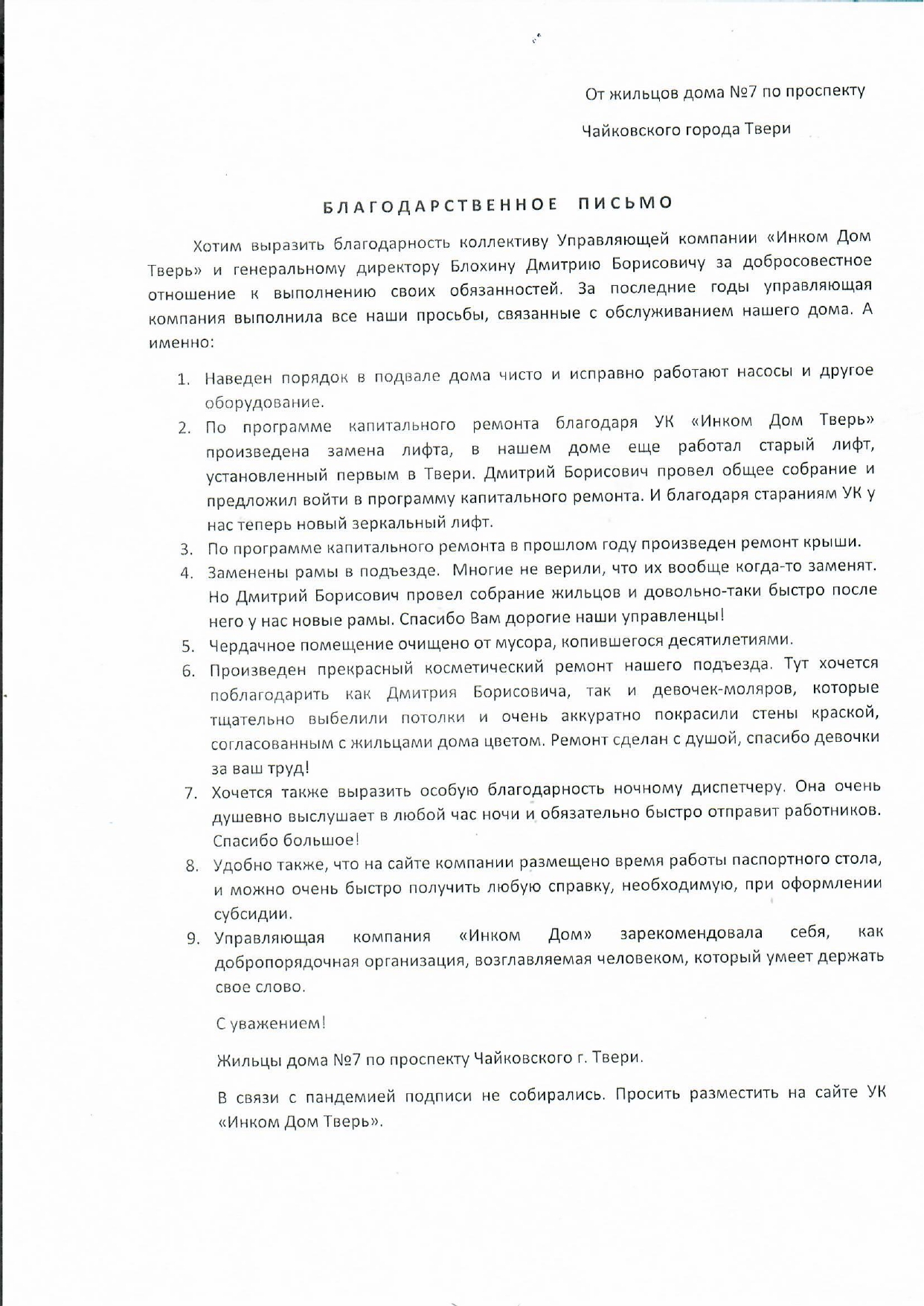 От жильцов дома №7 по проспекту

Чайковского города Твери

БЛАГОДАРСТВЕННОЕ ПИСЬМО

Хотим выразить благодарность коллективу Управляющей компании «Инком Дом Тверь» и генеральному директору Блохину Дмитрию Борисовичу за добросовестное отношение к выполнению своих обязанностей. За последние годы управляющая компания выполнила все наши просьбы, связанные с обслуживанием нашего дома. А именно:

1. Наведен порядок в подвале дома чисто и исправно работают насосы и другое оборудование.
2. По программе капитального ремонта благодаря УК «Инком Дом Тверь» произведена замена лифта, в нашем доме еще работал старый лифт, установленный первым в Твери. Дмитрий Борисович провел общее собрание и предложил войти в программу капитального ремонта. И благодаря стараниям УК у нас теперь новый зеркальный лифт.
3. По программе капитального ремонта в прошлом году произведен ремонт крыши.
4. Заменены рамы в подъезде. Многие не верили, что их вообще когда-то заменят. Но Дмитрий Борисович провел собрание жильцов и довольно-таки быстро после него у нас новые рамы. Спасибо Вам дорогие наши управленцы!
5. Чердачное помещение очищено от мусора, копившегося десятилетиями.
6. Произведен прекрасный косметический ремонт нашего подъезда. Тут хочется поблагодарить как Дмитрия Борисовича, так и девочек-моляров, которые тщательно выбелили потолки и очень аккуратно покрасили стены краской, согласованным с жильцами дома цветом. Ремонт сделан с душой, спасибо девочки за ваш труд!
7. Хочется также выразить особую благодарность ночному диспетчеру. Она очень душевно выслушает в любой час ночи и обязательно быстро отправит работников. Спасибо большое!
8. Удобно также, что на сайте компании размещено время работы паспортного стола, и можно очень быстро получить любую справку, необходимую, при оформлении субсидии.
9. Управляющая компания «Инком Дом» зарекомендовала себя, как добропорядочная организация, возглавляемая человеком, который умеет держать свое слово.

С уважением!

Жильцы дома №7 по проспекту Чайковского г. Твери.

В связи с пандемией подписи не собирались. Просить разместить на сайте УК «Инком Дом Тверь».